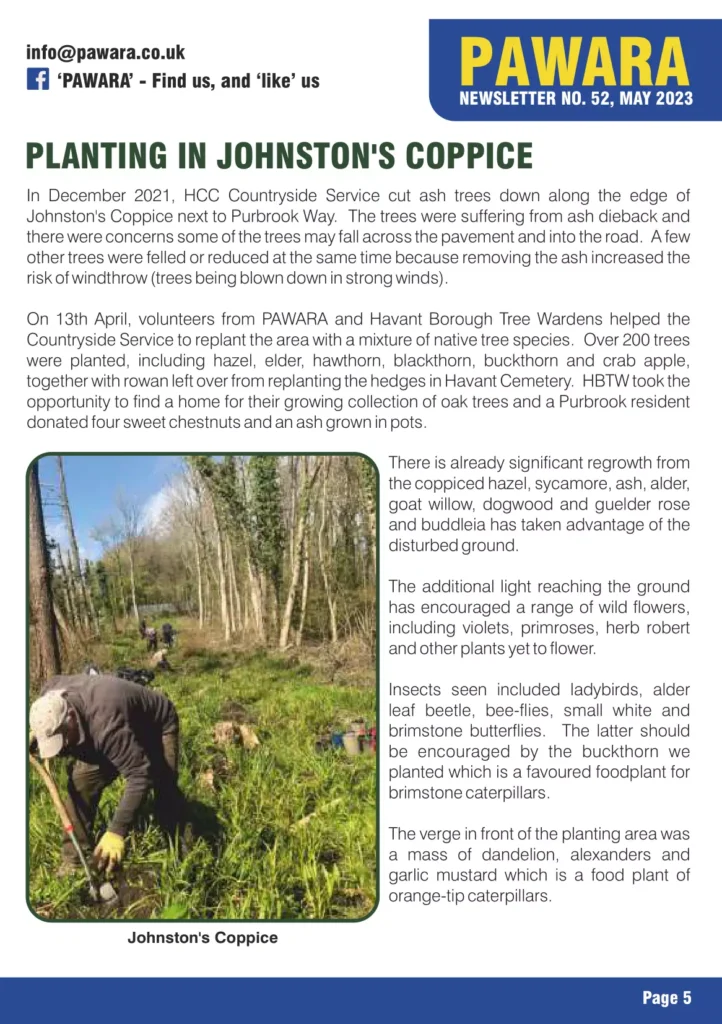 info@pawara.co.uk
'PAWARA' - Find us, and 'like' us

PAWARA
NEWSLETTER NO. 52, MAY 2023

PLANTING IN JOHNSTON'S COPPICE

In December 2021, HCC Countryside Service cut ash trees down along the edge of Johnston's Coppice next to Purbrook Way. The trees were suffering from ash dieback and there were concerns some of the trees may fall across the pavement and into the road. A few other trees were felled or reduced at the same time because removing the ash increased the risk of windthrow (trees being blown down in strong winds).

On 13th April, volunteers from PAWARA and Havant Borough Tree Wardens helped the Countryside Service to replant the area with a mixture of native tree species. Over 200 trees were planted, including hazel, elder, hawthorn, blackthorn, buckthorn and crab apple, together with rowan left over from replanting the hedges in Havant Cemetery. HBTW took the opportunity to find a home for their growing collection of oak trees and a Purbrook resident donated four sweet chestnuts and an ash grown in pots.

Johnston's Coppice

There is already significant regrowth from the coppiced hazel, sycamore, ash, alder, goat willow, dogwood and guelder rose and buddleia has taken advantage of the disturbed ground.

The additional light reaching the ground has encouraged a range of wild flowers, including violets, primroses, herb robert and other plants yet to flower.

Insects seen included ladybirds, alder leaf beetle, bee-flies, small white and brimstone butterflies. The latter should be encouraged by the buckthorn we planted which is a favoured foodplant for brimstone caterpillars.

The verge in front of the planting area was a mass of dandelion, alexanders and garlic mustard which is a food plant of orange-tip caterpillars.

Page 5